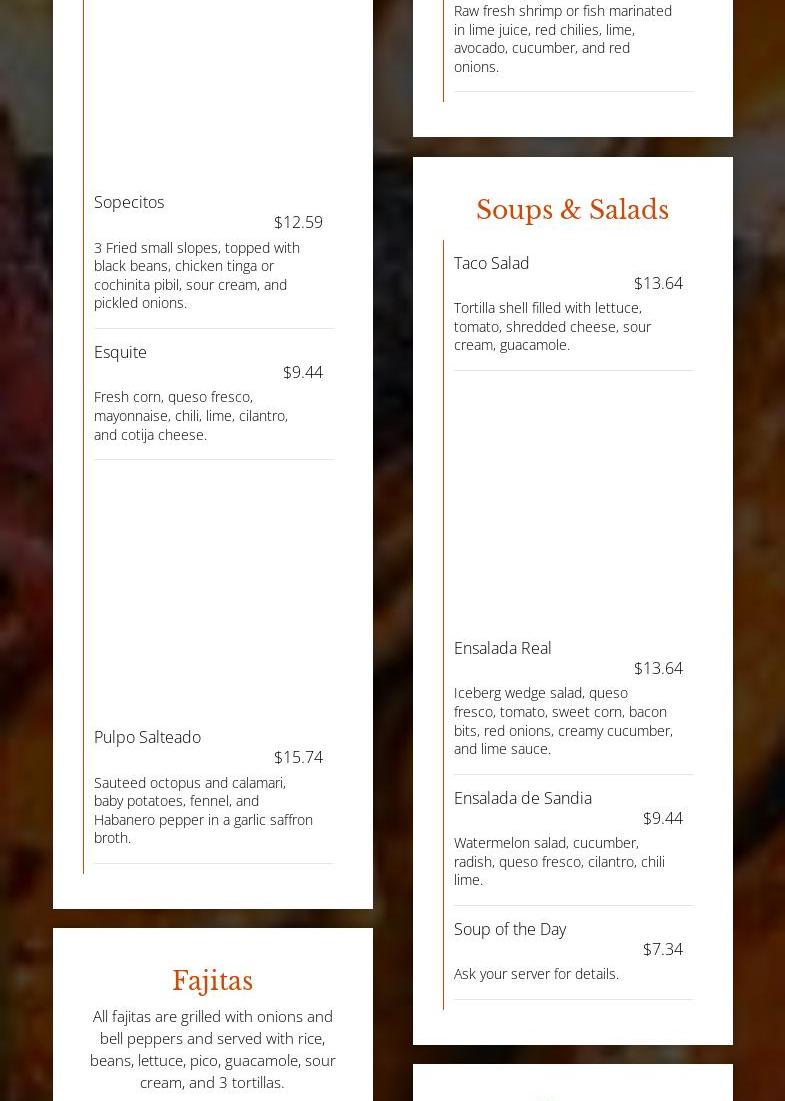 Sopecitos

$12.59

3 Fried small slopes, topped with black beans, chicken tinga or cochinita pibil, sour cream, and pickled onions.

Esquite

$9.44

Fresh corn, queso fresco, mayonnaise, chili, lime, cilantro, and cotija cheese.

Pulpo Salteado

$15.74

Sauteed octopus and calamari, baby potatoes, fennel, and Habanero pepper in a garlic saffron broth.

Fajitas

All fajitas are grilled with onions and bell peppers and served with rice, beans, lettuce, pico, guacamole, sour cream, and 3 tortillas.

Raw fresh shrimp or fish marinated in lime juice, red chilies, lime, avocado, cucumber, and red onions.

Soups & Salads

Taco Salad

$13.64

Tortilla shell filled with lettuce, tomato, shredded cheese, sour cream, guacamole.

Ensalada Real

$13.64

Iceberg wedge salad, queso fresco, tomato, sweet corn, bacon bits, red onions, creamy cucumber, and lime sauce.

Ensalada de Sandia

$9.44

Watermelon salad, cucumber, radish, queso fresco, cilantro, chili lime.

Soup of the Day

$7.34

Ask your server for details.